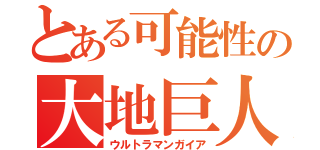 とある可能性の
大地巨人
ウルトラマンガイア